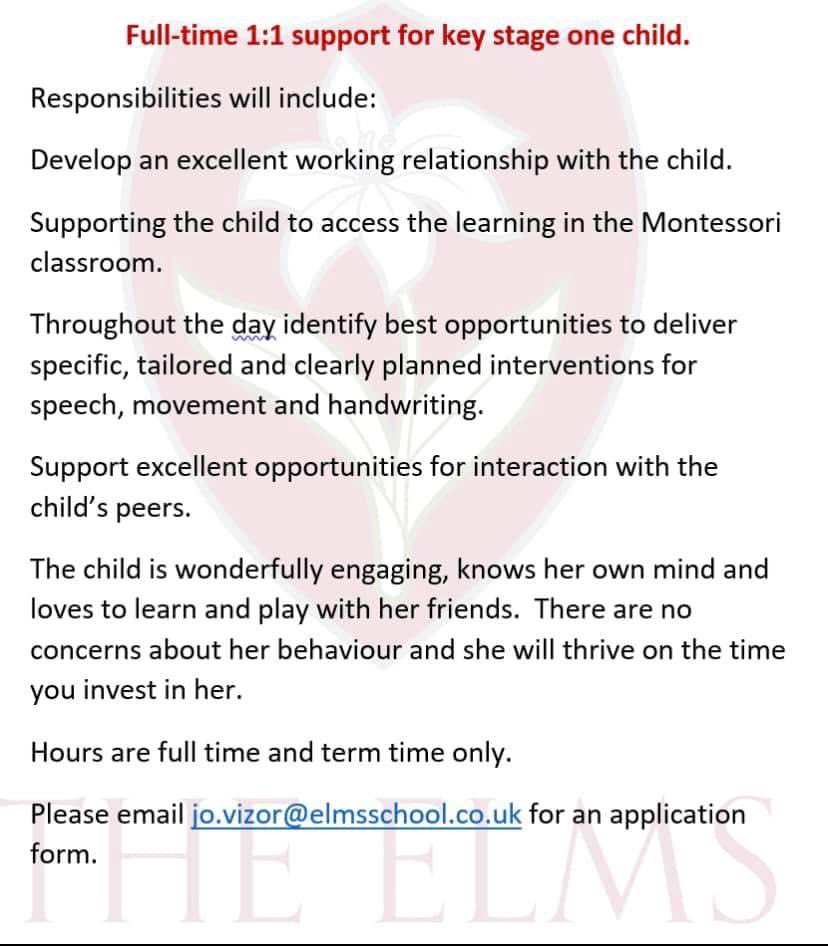 Full-time 1:1 support for key stage one child.

Responsibilities will include:

Develop an excellent working relationship with the child.

Supporting the child to access the learning in the Montessori classroom.

Throughout the day identify best opportunities to deliver specific, tailored and clearly planned interventions for speech, movement and handwriting.

Support excellent opportunities for interaction with the child's peers.

The child is wonderfully engaging, knows her own mind and loves to learn and play with her friends. There are no concerns about her behaviour and she will thrive on the time you invest in her.

Hours are full time and term time only.

Please email jo.vizor@elmsschool.co.uk for an application form.

THE ELMS